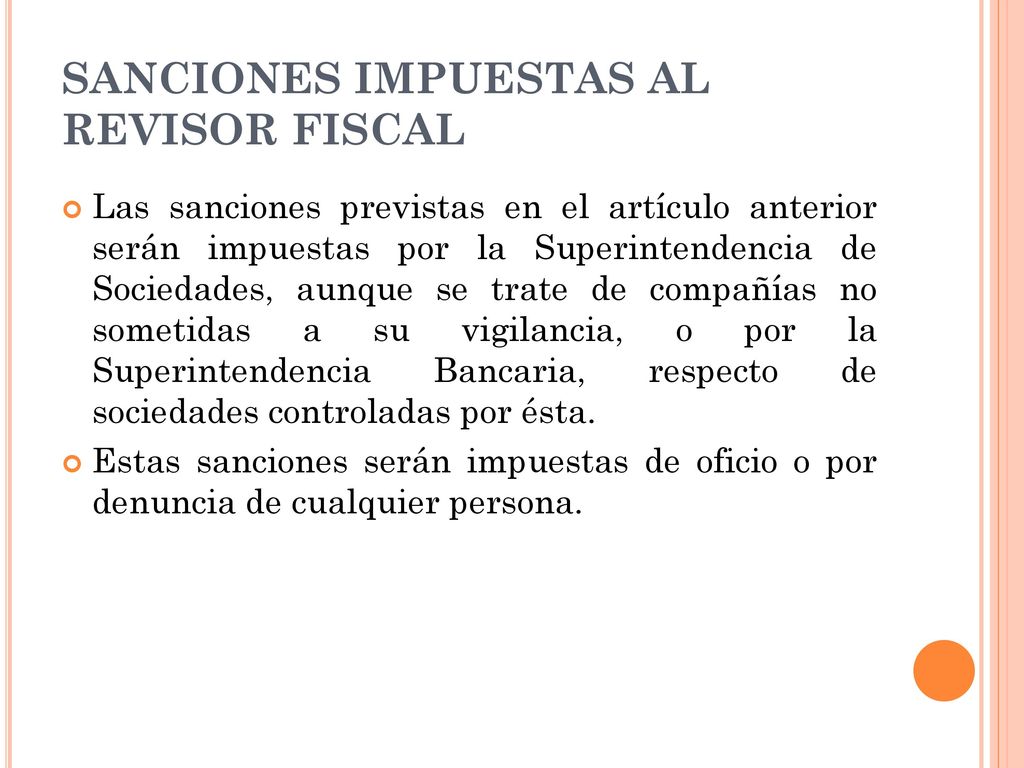 SANCIONES IMPUESTAS AL REVISOR FISCAL

Las sanciones previstas en el artículo anterior serán impuestas por la Superintendencia de Sociedades, aunque se trate de compañías no sometidas a su vigilancia, o por la Superintendencia Bancaria, respecto de sociedades controladas por ésta.

Estas sanciones serán impuestas de oficio o por denuncia de cualquier persona.